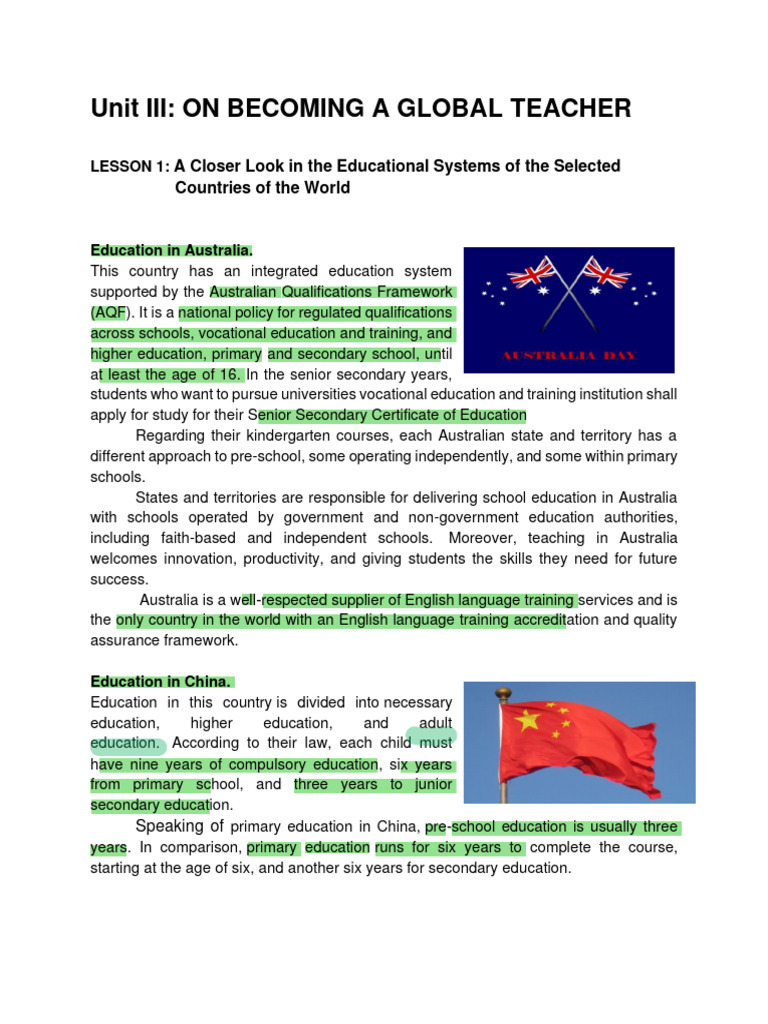 Unit III: ON BECOMING A GLOBAL TEACHER

LESSON 1: A Closer Look in the Educational Systems of the Selected Countries of the World

Education in Australia.

AUSTRALIA DAY

This country has an integrated education system supported by the Australian Qualifications Framework (AQF). It is a national policy for regulated qualifications across schools, vocational education and training, and higher education, primary and secondary school, until at least the age of 16. In the senior secondary years, students who want to pursue universities vocational education and training institution shall apply for study for their Senior Secondary Certificate of Education

Regarding their kindergarten courses, each Australian state and territory has a different approach to pre-school, some operating independently, and some within primary schools.

States and territories are responsible for delivering school education in Australia with schools operated by government and non-government education authorities, including faith-based and independent schools. Moreover, teaching in Australia welcomes innovation, productivity, and giving students the skills they need for future success.

Australia is a well-respected supplier of English language training services and is the only country in the world with an English language training accreditation and quality assurance framework.

Education in China.

Education in this country is divided into necessary education, higher education, and adult education. According to their law, each child must have nine years of compulsory education, six years from primary school, and three years to junior secondary education.

Speaking of primary education in China, pre-school education is usually three years. In comparison, primary education runs for six years to complete the course, starting at the age of six, and another six years for secondary education.